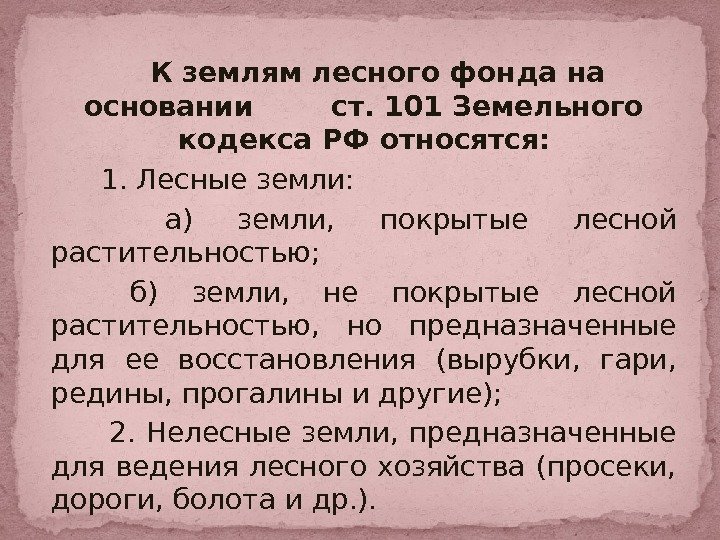 К землям лесного фонда на основании ст. 101 Земельного кодекса РФ относятся:

1. Лесные земли:

а) земли, покрытые лесной растительностью;

б) земли, не покрытые лесной растительностью, но предназначенные для ее восстановления (вырубки, гари, редины, прогалины и другие);

2. Нелесные земли, предназначенные для ведения лесного хозяйства (просеки, дороги, болота и др.).